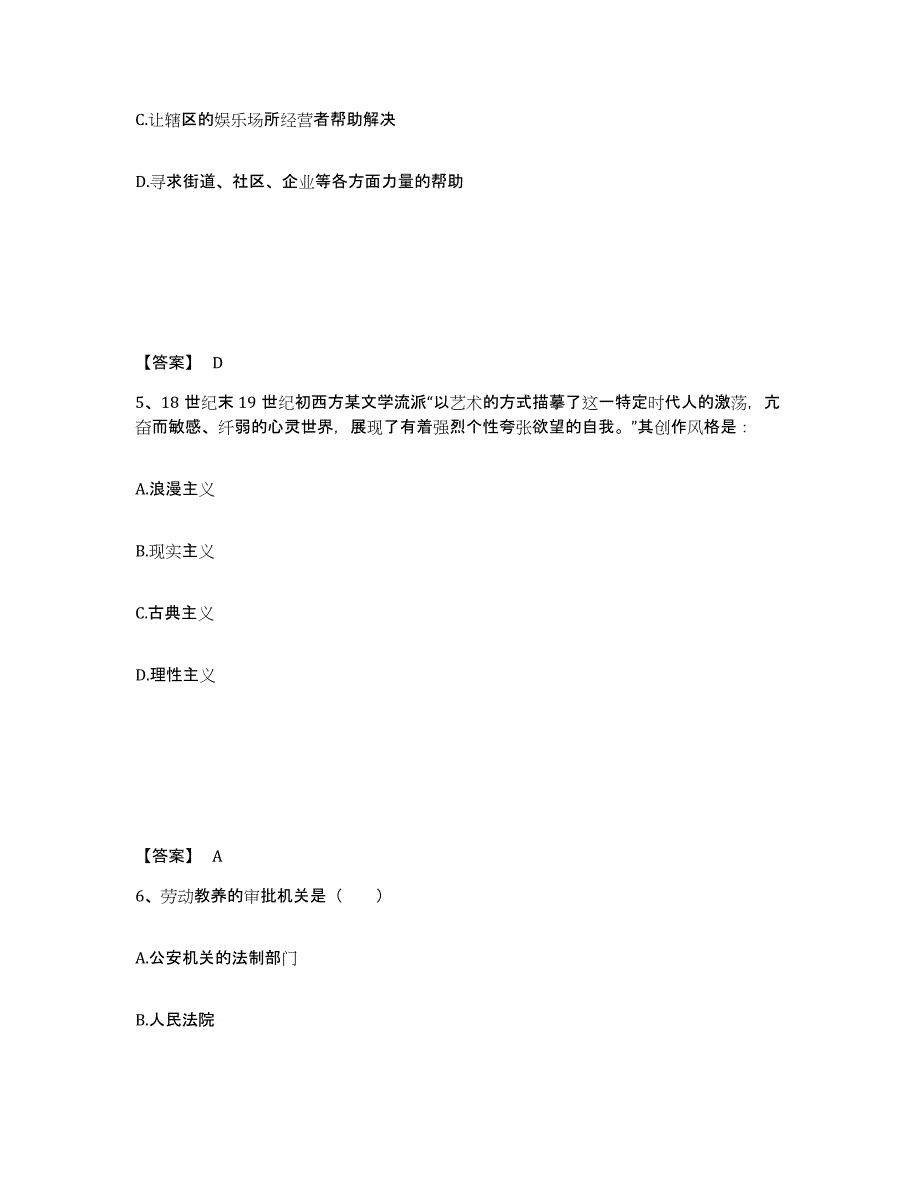 C.让辖区的娱乐场所经营者帮助解决

D.寻求街道、社区、企业等各方面力量的帮助

【答案】 D

5、18 世纪末 19 世纪初西方某文学流派“以艺术的方式描摹了这一特定时代人的激荡，亢奋而敏感、纤弱的心灵世界，展现了有着强烈个性夸张欲望的自我。”其创作风格是：

A.浪漫主义

B.现实主义

C.古典主义

D.理性主义

【答案】 A

6、劳动教养的审批机关是（　　）

A.公安机关的法制部门

B.人民法院